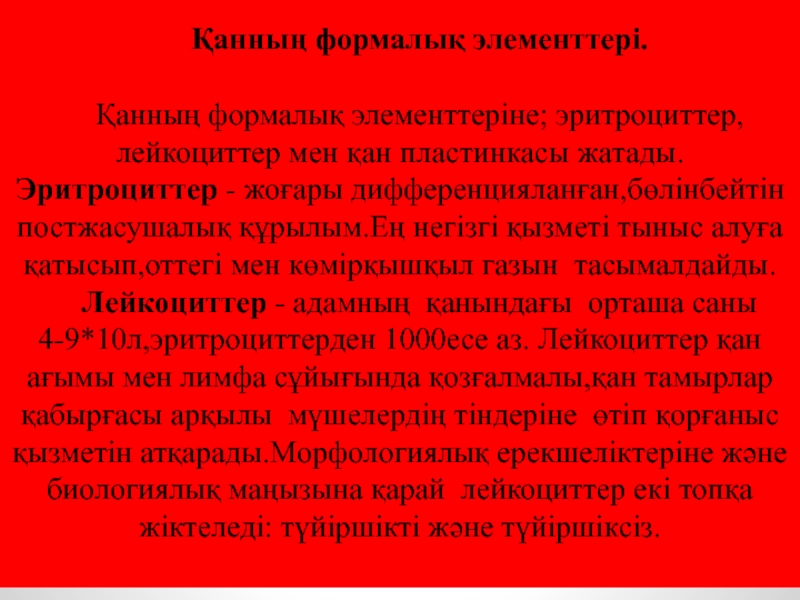 Қанның формалық элементтері.

Қанның формалық элементтеріне; эритроциттер, лейкоциттер мен қан пластинкасы жатады. Эритроциттер - жоғары дифференцияланған,бөлінбейтін постжасушалық құрылым.Ең негізгі қызметі тыныс алуға қатысып,оттегі мен көмірқышқыл газын тасымалдайды.

Лейкоциттер - адамның қанындағы орташа саны 4-9*10л,эритроциттерден 1000есе аз. Лейкоциттер қан ағымы мен лимфа сұйығында қозғалмалы,қан тамырлар қабырғасы арқылы мүшелердің тіндеріне өтіп қорғаныс қызметін атқарады.Морфологиялық ерекшеліктеріне және биологиялық маңызына қарай лейкоциттер екі топқа жіктеледі: түйіршікті және түйіршіксіз.